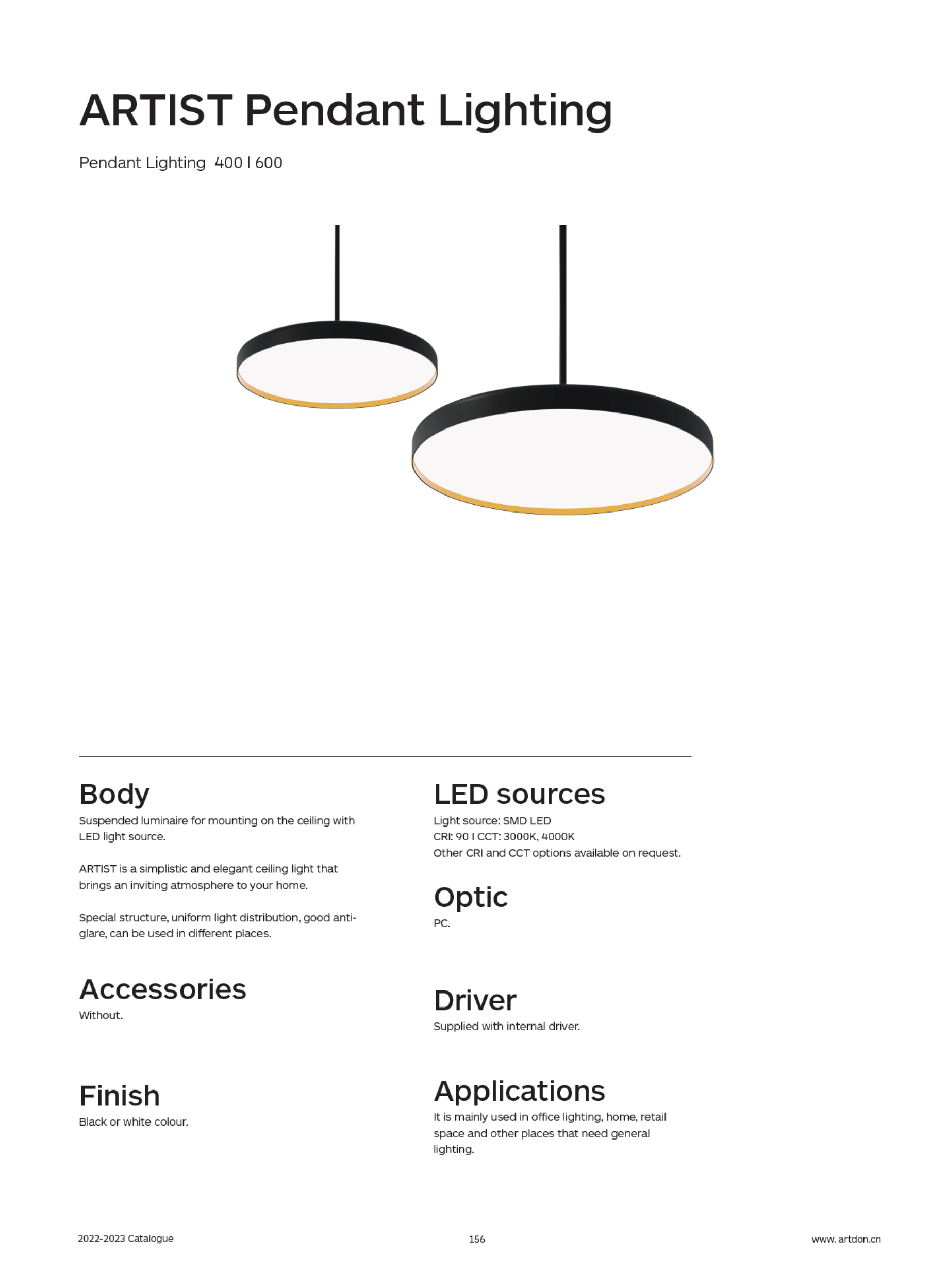 ARTIST Pendant Lighting

Pendant Lighting 400 l 600

Body

Suspended luminaire for mounting on the ceiling with LED light source.

ARTIST is a simplistic and elegant ceiling light that brings an inviting atmosphere to your home.

Special structure, uniform light distribution, good anti-glare, can be used in different places.

Accessories

Without.

Finish

Black or white colour.

LED sources

Light source: SMD LED
CRI: 90 l CCT: 3000K, 4000K
Other CRI and CCT options available on request.

Optic

PC.

Driver

Supplied with internal driver.

Applications

It is mainly used in office lighting, home, retail space and other places that need general lighting.

2022-2023 Catalogue

156

www.artdon.cn